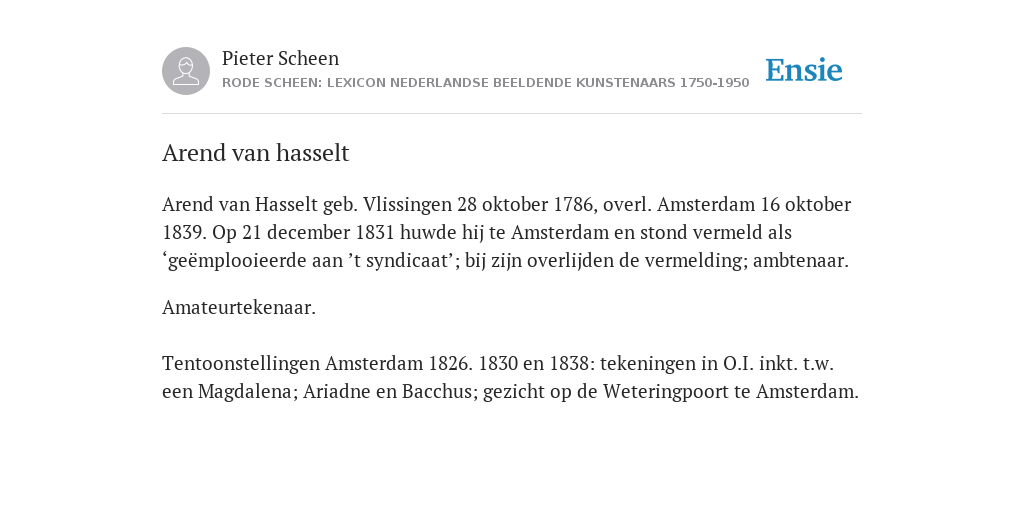 Pieter Scheen
RODE SCHEEN: LEXICON NEDERLANDSE BEELDENDE KUNSTENAARS 1750-1950

Ensie

Arend van hasselt

Arend van Hasselt geb. Vlissingen 28 oktober 1786, overl. Amsterdam 16 oktober 1839. Op 21 december 1831 huwde hij te Amsterdam en stond vermeld als ‘geëmplooieerde aan ’t syndicaat’; bij zijn overlijden de vermelding; ambtenaar.

Amateurtekenaar.

Tentoonstellingen Amsterdam 1826. 1830 en 1838: tekeningen in O.I. inkt. t.w. een Magdalena; Ariadne en Bacchus; gezicht op de Weteringpoort te Amsterdam.